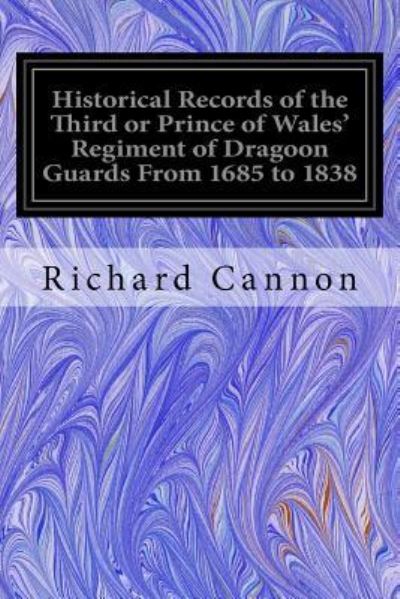 Historical Records of the Third or Prince of Wales' Regiment of Dragoon Guards From 1685 to 1838

Richard Cannon